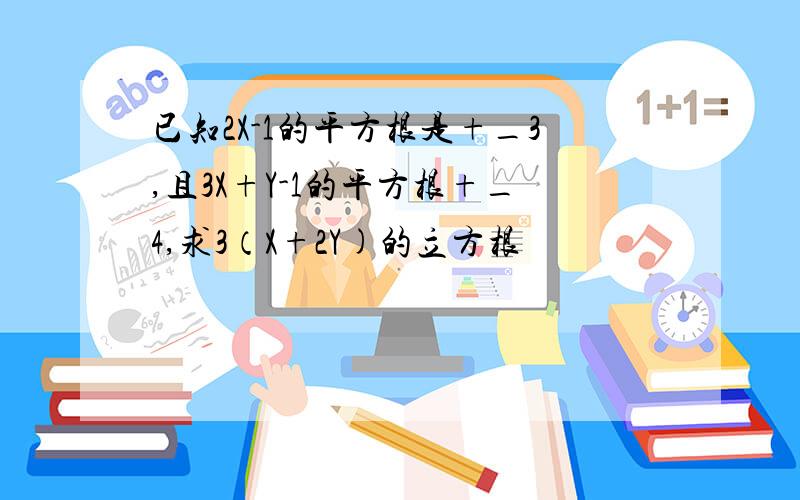 abc

1+1=

已知2X-1的平方根是+_3,且3X+Y-1的平方根+_4,求3(X+2Y)的立方根